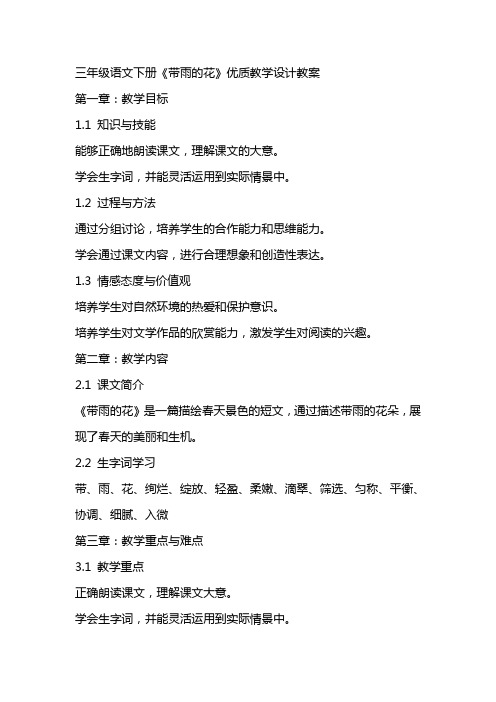 三年级语文下册《带雨的花》优质教学设计教案

第一章：教学目标

1.1 知识与技能

能够正确地朗读课文，理解课文的大意。

学会生字词，并能灵活运用到实际情景中。

1.2 过程与方法

通过分组讨论，培养学生的合作能力和思维能力。

学会通过课文内容，进行合理想象和创造性表达。

1.3 情感态度与价值观

培养学生对自然环境的热爱和保护意识。

培养学生对文学作品的欣赏能力，激发学生对阅读的兴趣。

第二章：教学内容

2.1 课文简介

《带雨的花》是一篇描绘春天景色的短文，通过描述带雨的花朵，展现了春天的美丽和生机。

2.2 生字词学习

带、雨、花、绚烂、绽放、轻盈、柔嫩、滴翠、筛选、匀称、平衡、协调、细腻、入微

第三章：教学重点与难点

3.1 教学重点

正确朗读课文，理解课文大意。

学会生字词，并能灵活运用到实际情景中。